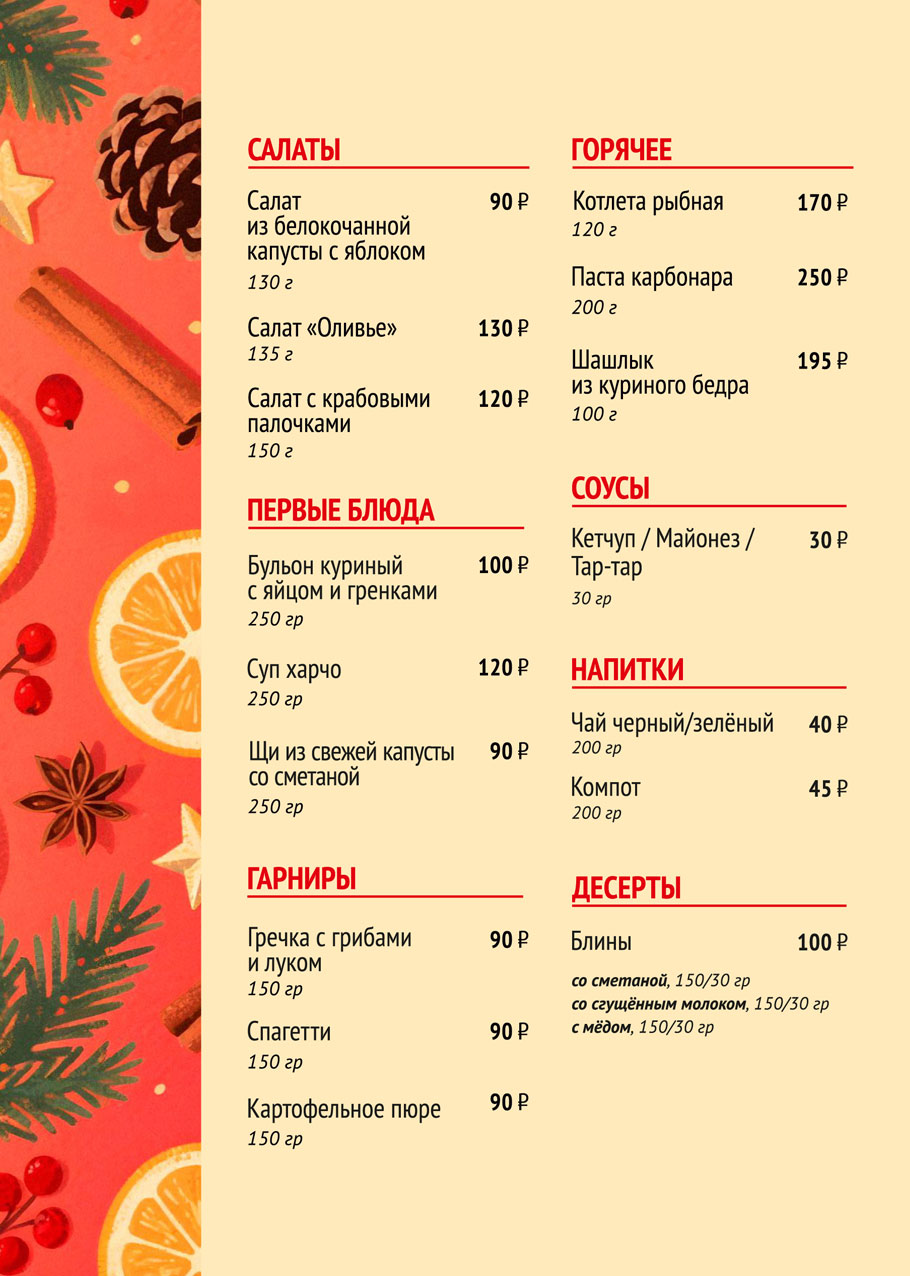 САЛАТЫ

Салат из белокочанной капусты с яблоком 90 ₽
130 г

Салат «Оливье» 130 ₽
135 г

Салат с крабовыми палочками 120 ₽
150 г

ПЕРВЫЕ БЛЮДА

Бульон куриный с яйцом и гренками 100 ₽
250 гр

Суп харчо 120 ₽
250 гр

Щи из свежей капусты со сметаной 90 ₽
250 гр

ГАРНИРЫ

Гречка с грибами и луком 90 ₽
150 гр

Спагетти 90 ₽
150 гр

Картофельное пюре 90 ₽
150 гр

ГОРЯЧЕЕ

Котлета рыбная 170 ₽
120 г

Паста карбонара 250 ₽
200 г

Шашлык из куриного бедра 195 ₽
100 г

СОУСЫ

Кетчуп / Майонез / Тар-тар 30 ₽
30 гр

НАПИТКИ

Чай черный/зелёный 40 ₽
200 гр

Компот 45 ₽
200 гр

ДЕСЕРТЫ

Блины 100 ₽

со сметаной, 150/30 гр
со сгущённым молоком, 150/30 гр
с мёдом, 150/30 гр